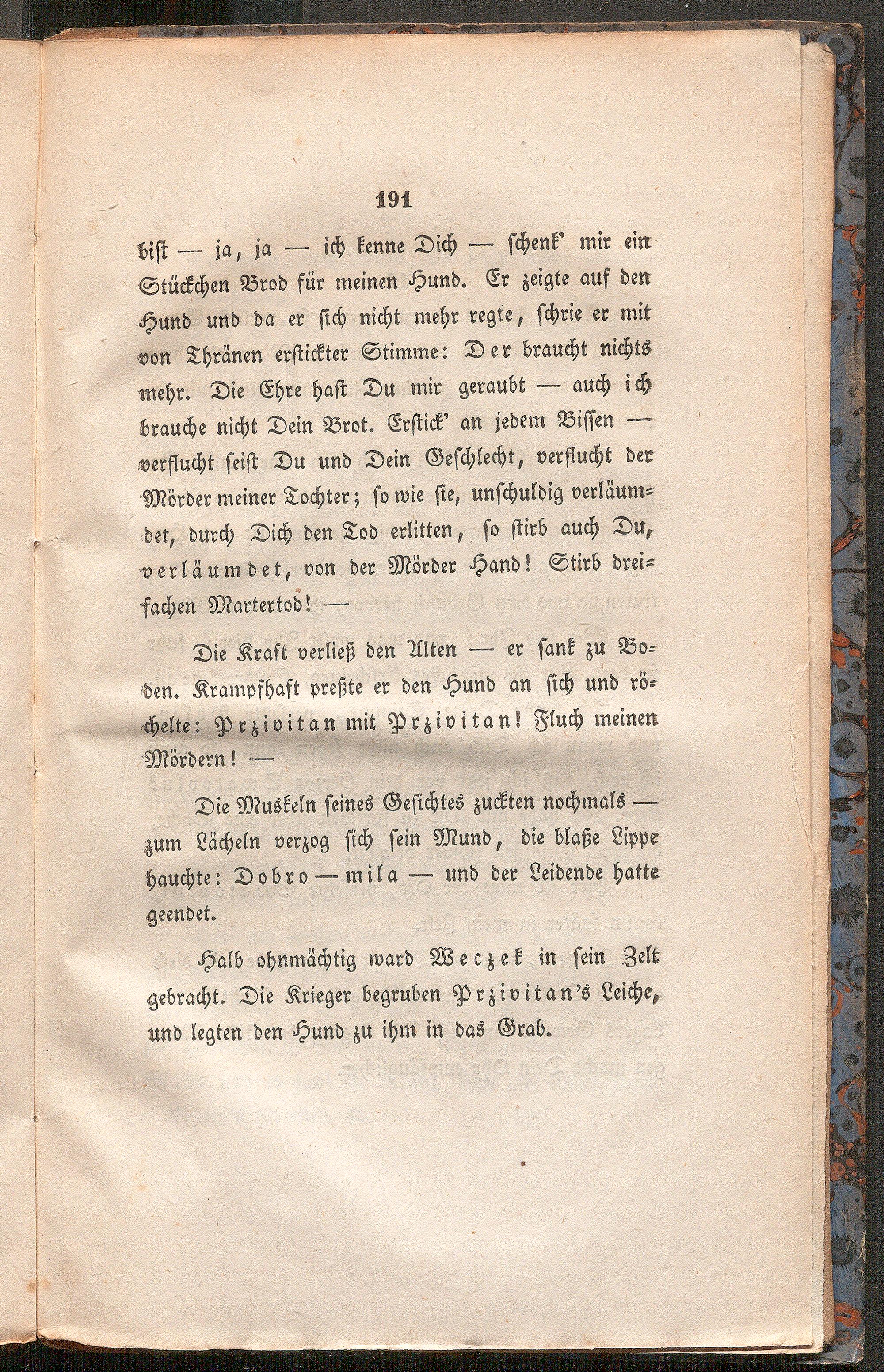 191

bist — ja, ja — ich kenne Dich — schenk' mir ein Stückchen Brod für meinen Hund. Er zeigte auf den Hund und da er sich nicht mehr regte, schrie er mit von Thränen erstickter Stimme: Der braucht nichts mehr. Die Ehre hast Du mir geraubt — auch ich brauche nicht Dein Brot. Erstick' an jedem Bissen — verflucht seist Du und Dein Geschlecht, verflucht der Mörder meiner Tochter; so wie sie, unschuldig verläumdet, durch Dich den Tod erlitten, so stirb auch Du, verläumdet, von der Mörder Hand! Stirb dreifachen Martertod! —

Die Kraft verließ den Alten — er sank zu Boden. Krampfhaft preßte er den Hund an sich und röchelte: Przivitan mit Przivitan! Fluch meinen Mördern! —

Die Muskeln seines Gesichtes zuckten nochmals — zum Lächeln verzog sich sein Mund, die blaße Lippe hauchte: Dobro — mila — und der Leidende hatte geendet.

Halb ohnmächtig ward Weczek in sein Zelt gebracht. Die Krieger begruben Przivitan's Leiche, und legten den Hund zu ihm in das Grab.